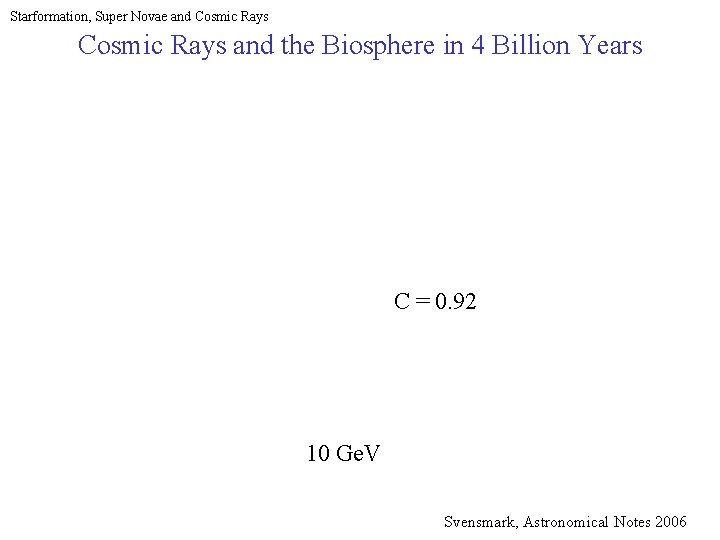 Starformation, Super Novae and Cosmic Rays

Cosmic Rays and the Biosphere in 4 Billion Years

C = 0.92

10 GeV

Svensmark, Astronomical Notes 2006